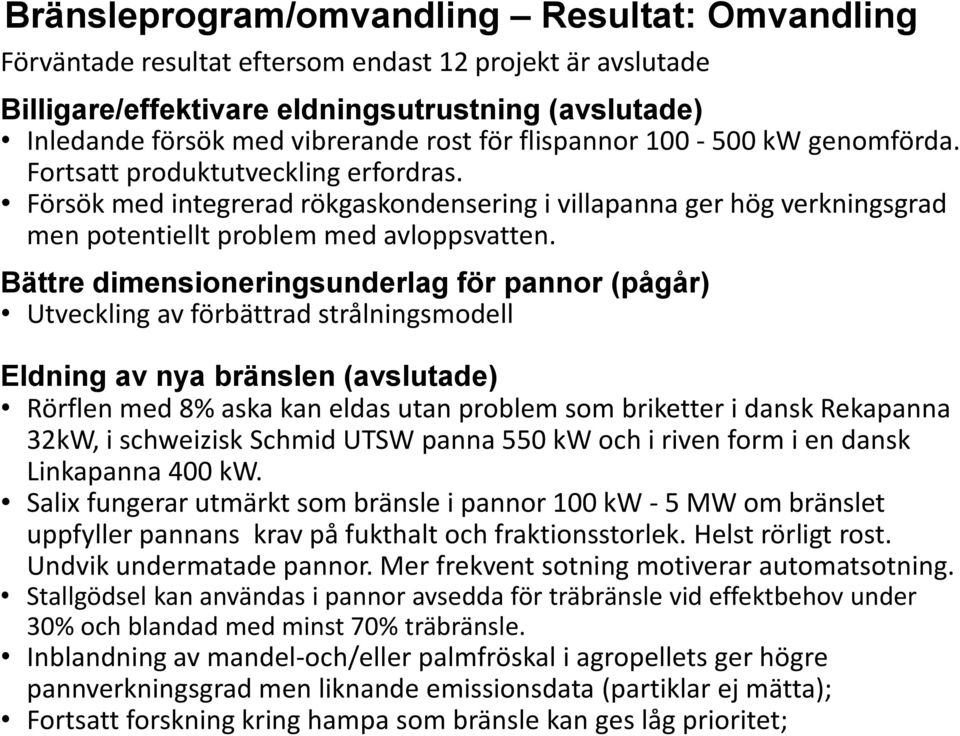 Bränsleprogram/omvandling – Resultat: Omvandling

Förväntade resultat eftersom endast 12 projekt är avslutade

Billigare/effektivare eldningsutrustning (avslutade)
• Inledande försök med vibrerande rost för flispannor 100 - 500 kW genomförda. Fortsatt produktutveckling erfordras.
• Försök med integrerad rökgaskondensering i villapanna ger hög verkningsgrad men potentiellt problem med avloppsvatten.

Bättre dimensioneringsunderlag för pannor (pågår)
• Utveckling av förbättrad strålningsmodell

Eldning av nya bränslen (avslutade)
• Rörflen med 8% aska kan eldas utan problem som briketter i dansk Rekapanna 32kW, i schweizisk Schmid UTSW panna 550 kW och i riven form i en dansk Linkapanna 400 kW.
• Salix fungerar utmärkt som bränsle i pannor 100 kW - 5 MW om bränslet uppfyller pannans krav på fukthalt och fraktionsstorlek. Helst rörligt rost. Undvik undermatade pannor. Mer frekvent sotning motiverar automatsotning.
• Stallgödsel kan användas i pannor avsedda för träbränsle vid effektbehov under 30% och blandad med minst 70% träbränsle.
• Inblandning av mandel-och/eller palmfröskal i agropellets ger högre pannverkningsgrad men liknande emissionsdata (partiklar ej mätta);
• Fortsatt forskning kring hampa som bränsle kan ges låg prioritet;